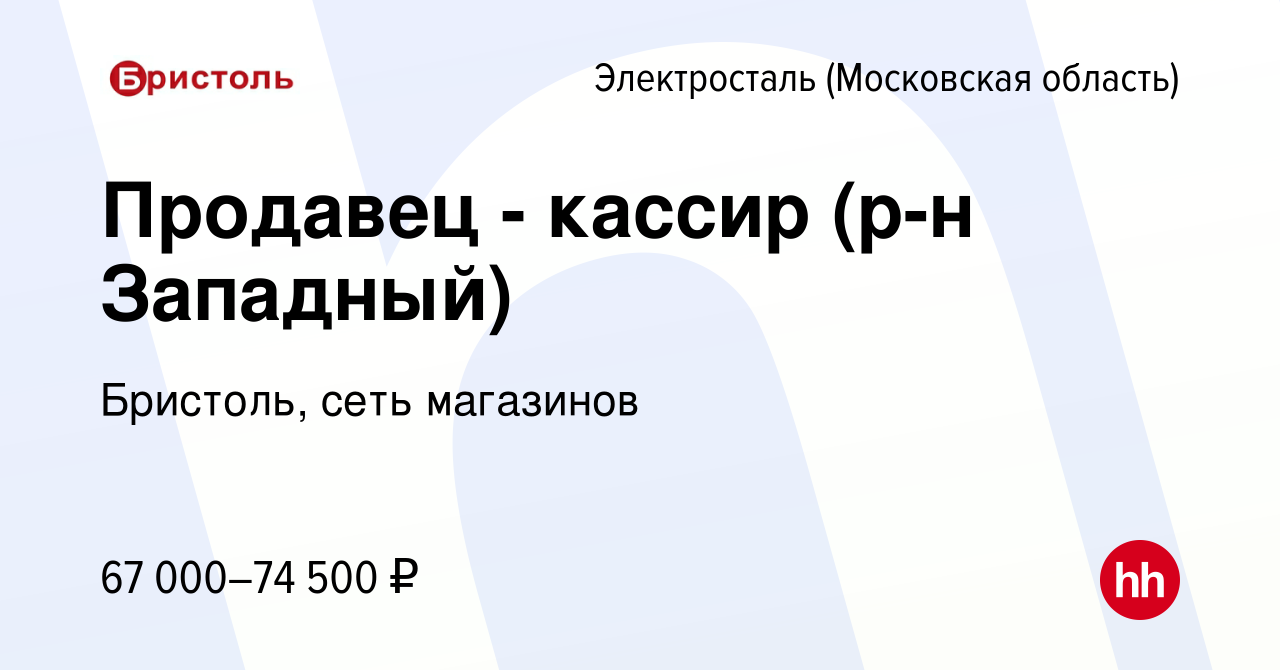 Бристоль

Электросталь (Московская область)

Продавец - кассир (р-н Западный)

Бристоль, сеть магазинов

67 000–74 500 ₽

hh